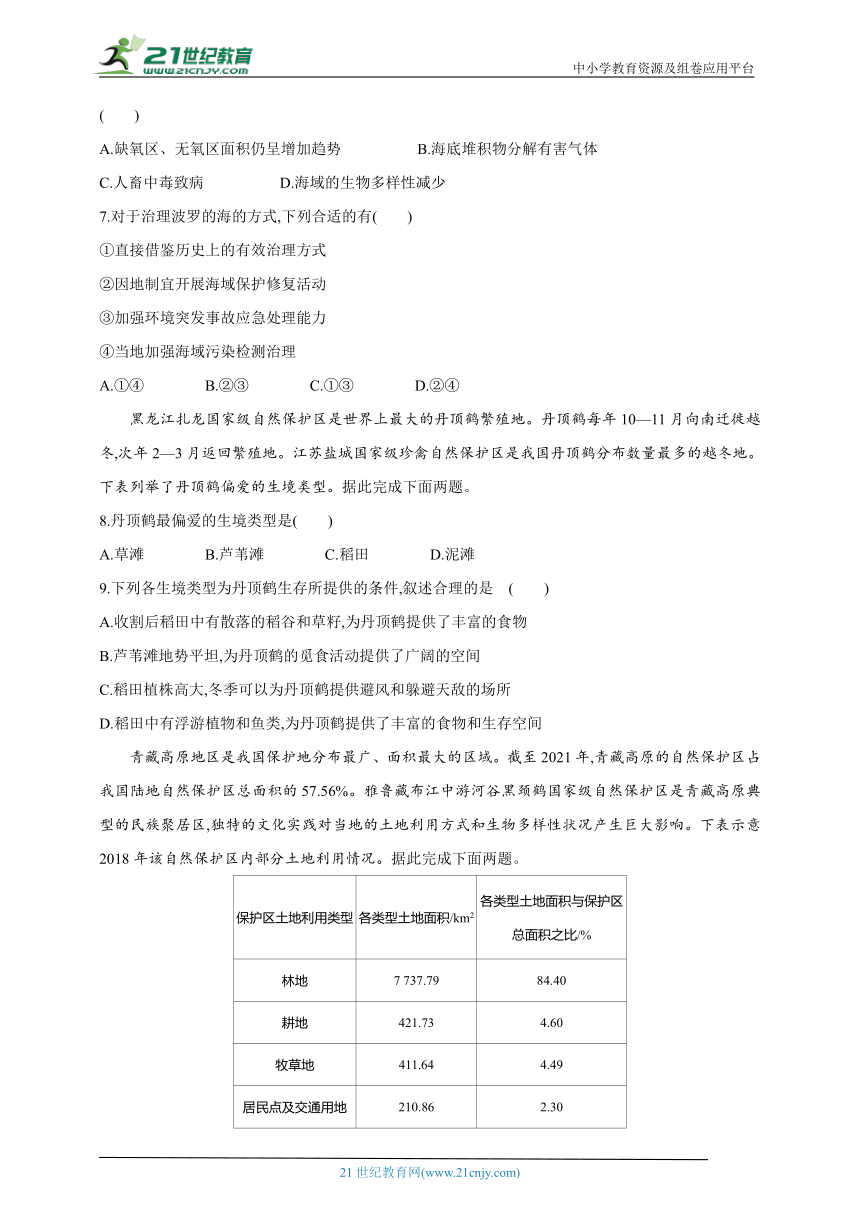 21世纪教育
www.21cnjy.com
中小学教育资源及组卷应用平台

(　　)

A.缺氧区、无氧区面积仍呈增加趋势　　B.海底堆积物分解有害气体

C.人畜中毒致病　　D.海域的生物多样性减少

7.对于治理波罗的海的方式,下列合适的有(　　)

①直接借鉴历史上的有效治理方式

②因地制宜开展海域保护修复活动

③加强环境突发事故应急处理能力

④当地加强海域污染检测治理

A.①④　　B.②③　　C.①③　　D.②④

黑龙江扎龙国家级自然保护区是世界上最大的丹顶鹤繁殖地。丹顶鹤每年 10—11 月向南迁徙越冬,次年 2—3 月返回繁殖地。江苏盐城国家级珍禽自然保护区是我国丹顶鹤分布数量最多的越冬地。下表列举了丹顶鹤偏爱的生境类型。据此完成下面两题。

8.丹顶鹤最偏爱的生境类型是(　　)

A.草滩　　B.芦苇滩　　C.稻田　　D.泥滩

9.下列各生境类型为丹顶鹤生存所提供的条件,叙述合理的是　(　　)

A.收割后稻田中有散落的稻谷和草籽,为丹顶鹤提供了丰富的食物

B.芦苇滩地势平坦,为丹顶鹤的觅食活动提供了广阔的空间

C.稻田植株高大,冬季可以为丹顶鹤提供避风和躲避天敌的场所

D.稻田中有浮游植物和鱼类,为丹顶鹤提供了丰富的食物和生存空间

青藏高原地区是我国保护地分布最广、面积最大的区域。截至 2021 年,青藏高原的自然保护区占我国陆地自然保护区总面积的 57.56%。雅鲁藏布江中游河谷黑颈鹤国家级自然保护区是青藏高原典型的民族聚居区,独特的文化实践对当地的土地利用方式和生物多样性状况产生巨大影响。下表示意 2018 年该自然保护区内部分土地利用情况。据此完成下面两题。

| 保护区土地利用类型 | 各类型土地面积/$km^2$ | 各类型土地面积与保护区总面积之比/% |
|---|---|---|
| 林地 | 7 737.79 | 84.40 |
| 耕地 | 421.73 | 4.60 |
| 牧草地 | 411.64 | 4.49 |
| 居民点及交通用地 | 210.86 | 2.30 |

21 世纪教育网(www.21cnjy.com)